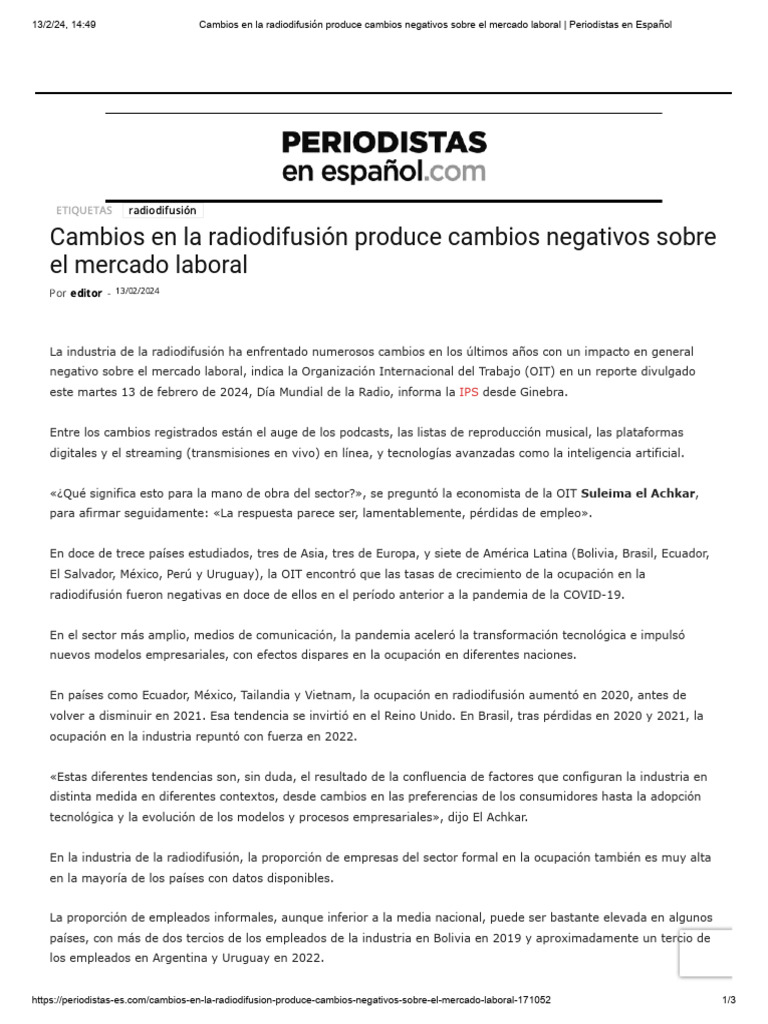 13/2/24, 14:49 Cambios en la radiodifusión produce cambios negativos sobre el mercado laboral | Periodistas en Español

PERIODISTAS
en español.com

ETIQUETAS radiodifusión

Cambios en la radiodifusión produce cambios negativos sobre el mercado laboral

Por editor - 13/02/2024

La industria de la radiodifusión ha enfrentado numerosos cambios en los últimos años con un impacto en general negativo sobre el mercado laboral, indica la Organización Internacional del Trabajo (OIT) en un reporte divulgado este martes 13 de febrero de 2024, Día Mundial de la Radio, informa la IPS desde Ginebra.

Entre los cambios registrados están el auge de los podcasts, las listas de reproducción musical, las plataformas digitales y el streaming (transmisiones en vivo) en línea, y tecnologías avanzadas como la inteligencia artificial.

«¿Qué significa esto para la mano de obra del sector?», se preguntó la economista de la OIT Suleima el Achkar, para afirmar seguidamente: «La respuesta parece ser, lamentablemente, pérdidas de empleo».

En doce de trece países estudiados, tres de Asia, tres de Europa, y siete de América Latina (Bolivia, Brasil, Ecuador, El Salvador, México, Perú y Uruguay), la OIT encontró que las tasas de crecimiento de la ocupación en la radiodifusión fueron negativas en doce de ellos en el período anterior a la pandemia de la COVID-19.

En el sector más amplio, medios de comunicación, la pandemia aceleró la transformación tecnológica e impulsó nuevos modelos empresariales, con efectos dispares en la ocupación en diferentes naciones.

En países como Ecuador, México, Tailandia y Vietnam, la ocupación en radiodifusión aumentó en 2020, antes de volver a disminuir en 2021. Esa tendencia se invirtió en el Reino Unido. En Brasil, tras pérdidas en 2020 y 2021, la ocupación en la industria repuntó con fuerza en 2022.

«Estas diferentes tendencias son, sin duda, el resultado de la confluencia de factores que configuran la industria en distinta medida en diferentes contextos, desde cambios en las preferencias de los consumidores hasta la adopción tecnológica y la evolución de los modelos y procesos empresariales», dijo El Achkar.

En la industria de la radiodifusión, la proporción de empresas del sector formal en la ocupación también es muy alta en la mayoría de los países con datos disponibles.

La proporción de empleados informales, aunque inferior a la media nacional, puede ser bastante elevada en algunos países, con más de dos tercios de los empleados de la industria en Bolivia en 2019 y aproximadamente un tercio de los empleados en Argentina y Uruguay en 2022.

https://periodistas-es.com/cambios-en-la-radiodifusion-produce-cambios-negativos-sobre-el-mercado-laboral-171052 1/3